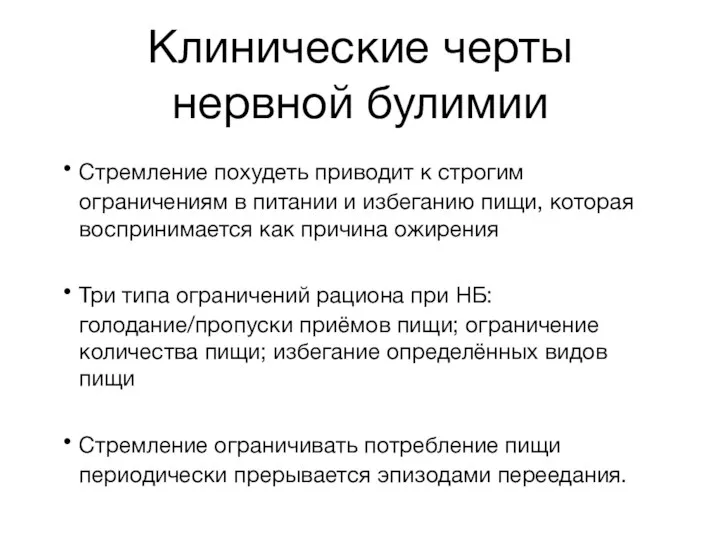 Клинические черты нервной булимии

• Стремление похудеть приводит к строгим ограничениям в питании и избеганию пищи, которая воспринимается как причина ожирения

• Три типа ограничений рациона при НБ: голодание/пропуски приёмов пищи; ограничение количества пищи; избегание определённых видов пищи

• Стремление ограничивать потребление пищи периодически прерывается эпизодами переедания.